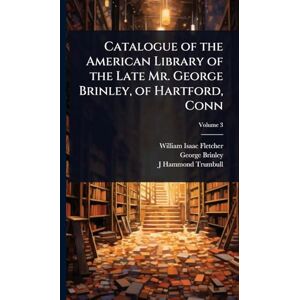 Catalogue of the American Library of the Late Mr. George Brinley, of Hartford, Conn

Volume 3

William Isaac Fletcher
George Brinley
J Hammond Trumbull